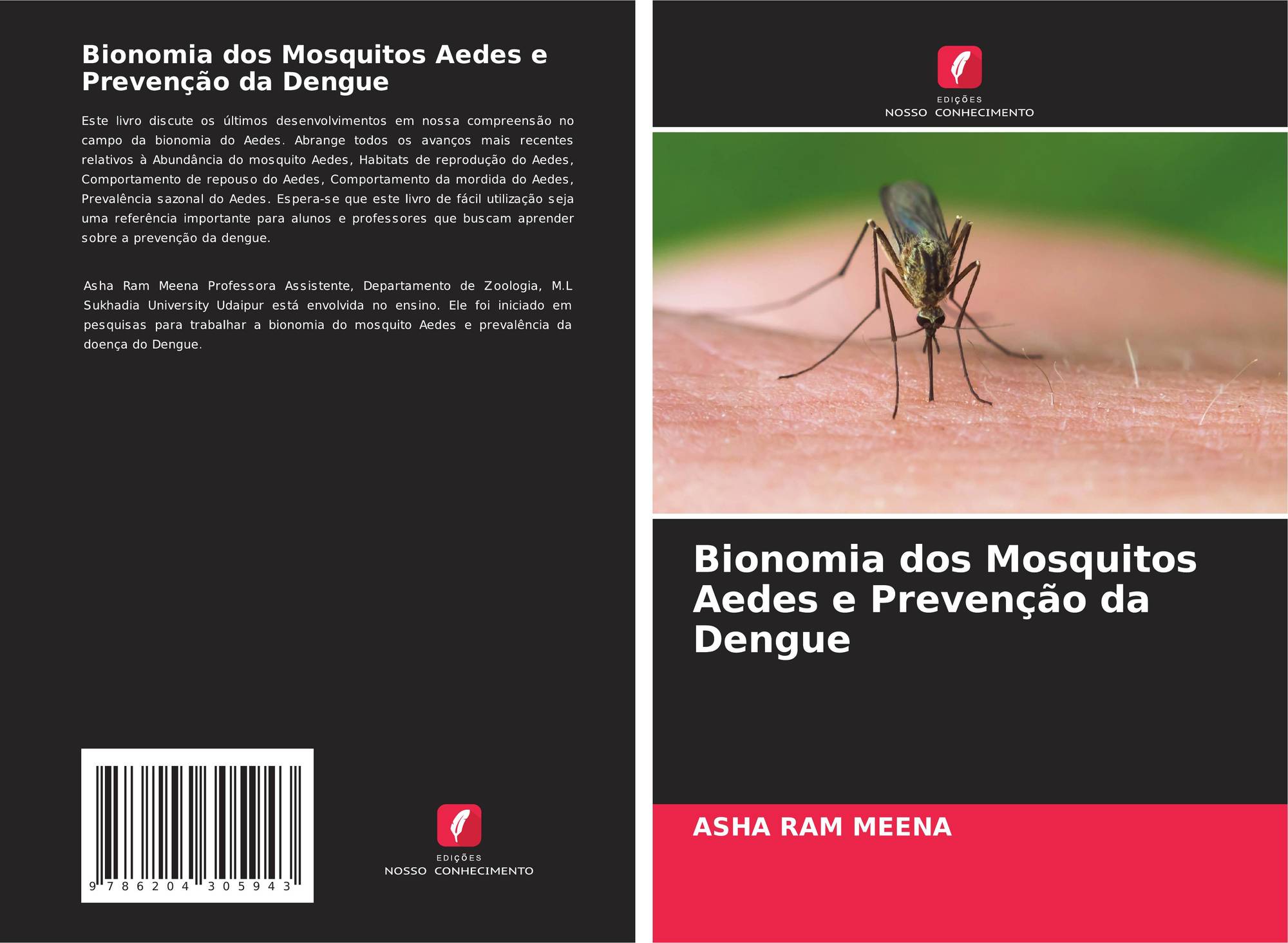 Bionomia dos Mosquitos Aedes e Prevenção da Dengue

Este livro discute os últimos desenvolvimentos em nossa compreensão no campo da bionomia do Aedes. Abrange todos os avanços mais recentes relativos à Abundância do mosquito Aedes, Habitats de reprodução do Aedes, Comportamento de repouso do Aedes, Comportamento da mordida do Aedes, Prevalência sazonal do Aedes. Espera-se que este livro de fácil utilização seja uma referência importante para alunos e professores que buscam aprender sobre a prevenção da dengue.

Asha Ram Meena Professora Assistente, Departamento de Zoologia, M.L Sukhadia University Udaipur está envolvida no ensino. Ele foi iniciado em pesquisas para trabalhar a bionomia do mosquito Aedes e prevalência da doença do Dengue.

9 786204 305943

EDIÇÕES
NOSSO CONHECIMENTO

EDIÇÕES
NOSSO CONHECIMENTO

Bionomia dos Mosquitos Aedes e Prevenção da Dengue

ASHA RAM MEENA